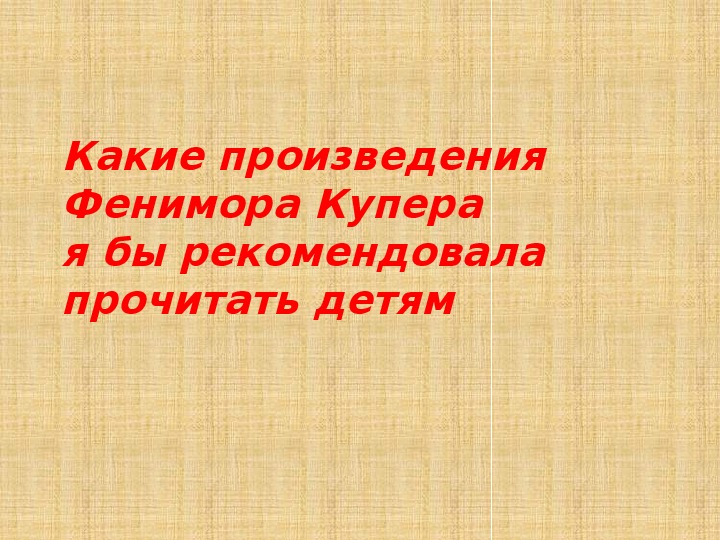 Какие произведения Фенимора Купера я бы рекомендовала прочитать детям